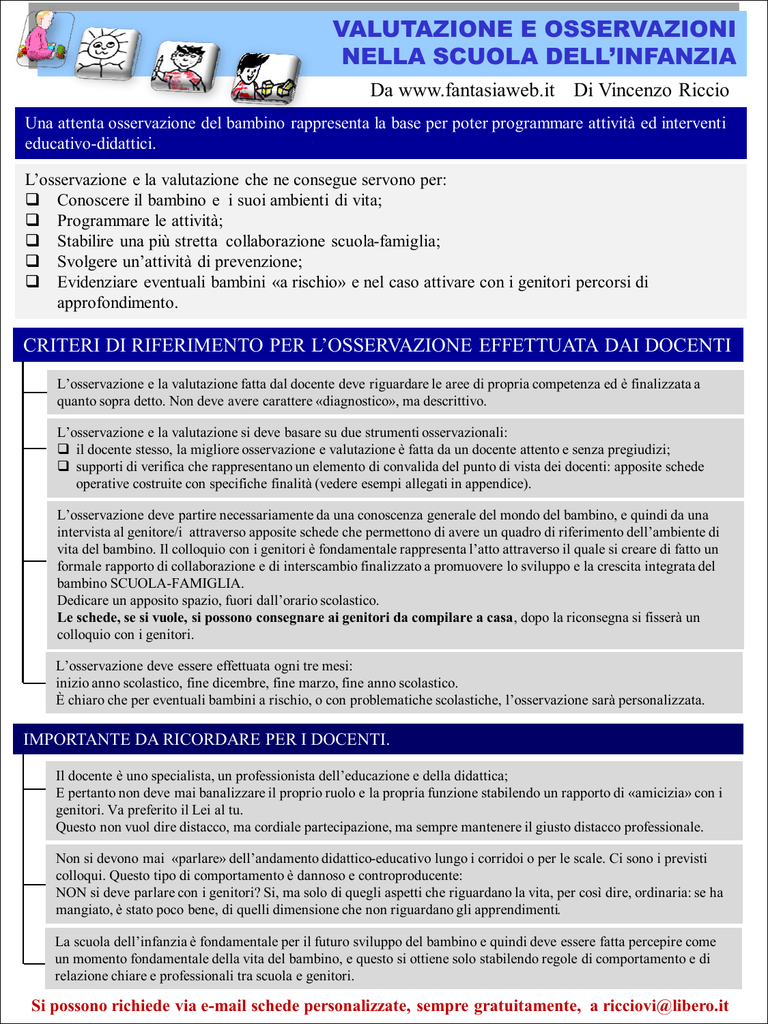 VALUTAZIONE E OSSERVAZIONI NELLA SCUOLA DELL'INFANZIA

Da www.fantasiaweb.it Di Vincenzo Riccio

Una attenta osservazione del bambino rappresenta la base per poter programmare attività ed interventi educativo-didattici.

L'osservazione e la valutazione che ne consegue servono per:
❑ Conoscere il bambino e i suoi ambienti di vita;
❑ Programmare le attività;
❑ Stabilire una più stretta collaborazione scuola-famiglia;
❑ Svolgere un'attività di prevenzione;
❑ Evidenziare eventuali bambini «a rischio» e nel caso attivare con i genitori percorsi di approfondimento.

CRITERI DI RIFERIMENTO PER L'OSSERVAZIONE EFFETTUATA DAI DOCENTI

L'osservazione e la valutazione fatta dal docente deve riguardare le aree di propria competenza ed è finalizzata a quanto sopra detto. Non deve avere carattere «diagnostico», ma descrittivo.

L'osservazione e la valutazione si deve basare su due strumenti osservazionali:
❑ il docente stesso, la migliore osservazione e valutazione è fatta da un docente attento e senza pregiudizi;
❑ supporti di verifica che rappresentano un elemento di convalida del punto di vista dei docenti: apposite schede operative costruite con specifiche finalità (vedere esempi allegati in appendice).

L'osservazione deve partire necessariamente da una conoscenza generale del mondo del bambino, e quindi da una intervista al genitore/i attraverso apposite schede che permettono di avere un quadro di riferimento dell'ambiente di vita del bambino. Il colloquio con i genitori è fondamentale rappresenta l'atto attraverso il quale si creare di fatto un formale rapporto di collaborazione e di interscambio finalizzato a promuovere lo sviluppo e la crescita integrata del bambino SCUOLA-FAMIGLIA.
Dedicare un apposito spazio, fuori dall'orario scolastico.
Le schede, se si vuole, si possono consegnare ai genitori da compilare a casa, dopo la riconsegna si fisserà un colloquio con i genitori.

L'osservazione deve essere effettuata ogni tre mesi:
inizio anno scolastico, fine dicembre, fine marzo, fine anno scolastico.
È chiaro che per eventuali bambini a rischio, o con problematiche scolastiche, l'osservazione sarà personalizzata.

IMPORTANTE DA RICORDARE PER I DOCENTI.

Il docente è uno specialista, un professionista dell'educazione e della didattica;
E pertanto non deve mai banalizzare il proprio ruolo e la propria funzione stabilendo un rapporto di «amicizia» con i genitori. Va preferito il Lei al tu.
Questo non vuol dire distacco, ma cordiale partecipazione, ma sempre mantenere il giusto distacco professionale.

Non si devono mai «parlare» dell'andamento didattico-educativo lungo i corridoi o per le scale. Ci sono i previsti colloqui. Questo tipo di comportamento è dannoso e controproducente:
NON si deve parlare con i genitori? Si, ma solo di quegli aspetti che riguardano la vita, per così dire, ordinaria: se ha mangiato, è stato poco bene, di quelli dimensione che non riguardano gli apprendimenti.

La scuola dell'infanzia è fondamentale per il futuro sviluppo del bambino e quindi deve essere fatta percepire come un momento fondamentale della vita del bambino, e questo si ottiene solo stabilendo regole di comportamento e di relazione chiare e professionali tra scuola e genitori.

Si possono richiede via e-mail schede personalizzate, sempre gratuitamente, a ricciovi@libero.it